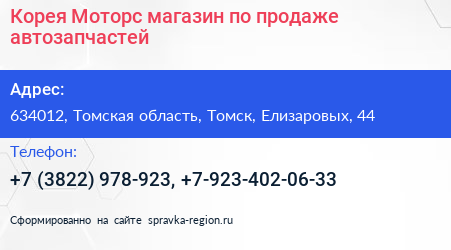 Корея Моторс магазин по продаже автозапчастей

Адрес:

634012, Томская область, Томск, Елизаровых, 44

Телефон:

+7 (3822) 978-923, +7-923-402-06-33

Сформированно на сайте spravka-region.ru